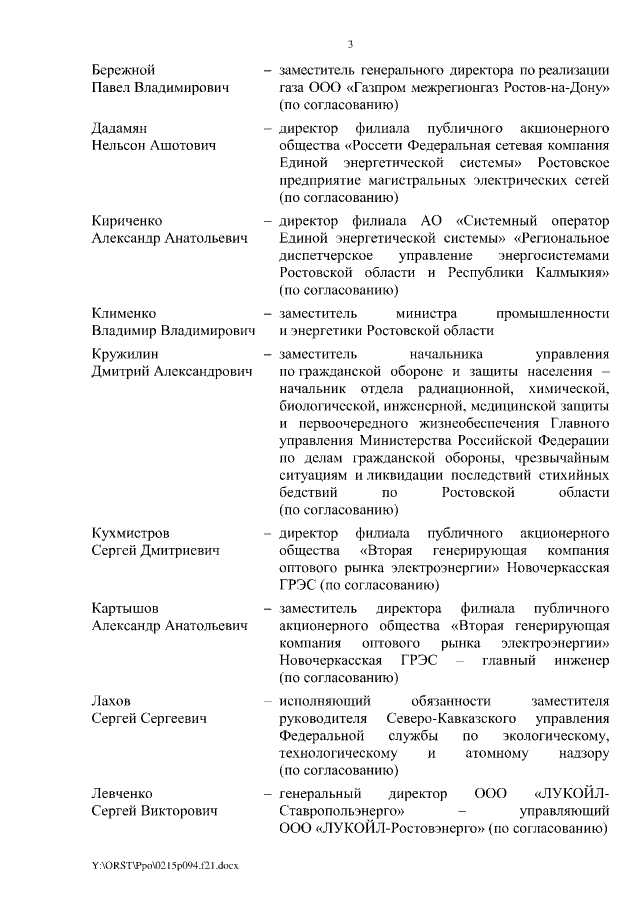 3

Бережной Павел Владимирович – заместитель генерального директора по реализации газа ООО «Газпром межрегионгаз Ростов-на-Дону» (по согласованию)

Дадамян Нельсон Ашотович – директор филиала публичного акционерного общества «Россети Федеральная сетевая компания Единой энергетической системы» Ростовское предприятие магистральных электрических сетей (по согласованию)

Кириченко Александр Анатольевич – директор филиала АО «Системный оператор Единой энергетической системы» «Региональное диспетчерское управление энергосистемами Ростовской области и Республики Калмыкия» (по согласованию)

Клименко Владимир Владимирович – заместитель министра промышленности и энергетики Ростовской области

Кружилин Дмитрий Александрович – заместитель начальника управления по гражданской обороне и защиты населения – начальник отдела радиационной, химической, биологической, инженерной, медицинской защиты и первоочередного жизнеобеспечения Главного управления Министерства Российской Федерации по делам гражданской обороны, чрезвычайным ситуациям и ликвидации последствий стихийных бедствий по Ростовской области (по согласованию)

Кухмистров Сергей Дмитриевич – директор филиала публичного акционерного общества «Вторая генерирующая компания оптового рынка электроэнергии» Новочеркасская ГРЭС (по согласованию)

Картышов Александр Анатольевич – заместитель директора филиала публичного акционерного общества «Вторая генерирующая компания оптового рынка электроэнергии» Новочеркасская ГРЭС – главный инженер (по согласованию)

Лахов Сергей Сергеевич – исполняющий обязанности заместителя руководителя Северо-Кавказского управления Федеральной службы по экологическому, технологическому и атомному надзору (по согласованию)

Левченко Сергей Викторович – генеральный директор ООО «ЛУКОЙЛ-Ставропольэнерго» – управляющий ООО «ЛУКОЙЛ-Ростовэнерго» (по согласованию)

Y:\ORST\Ppo\0215p094.f21.docx